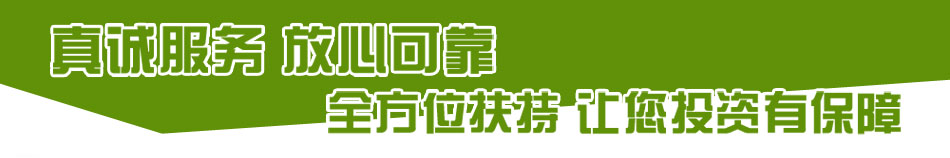 真诚服务 放心可靠
全方位扶持 让您投资有保障